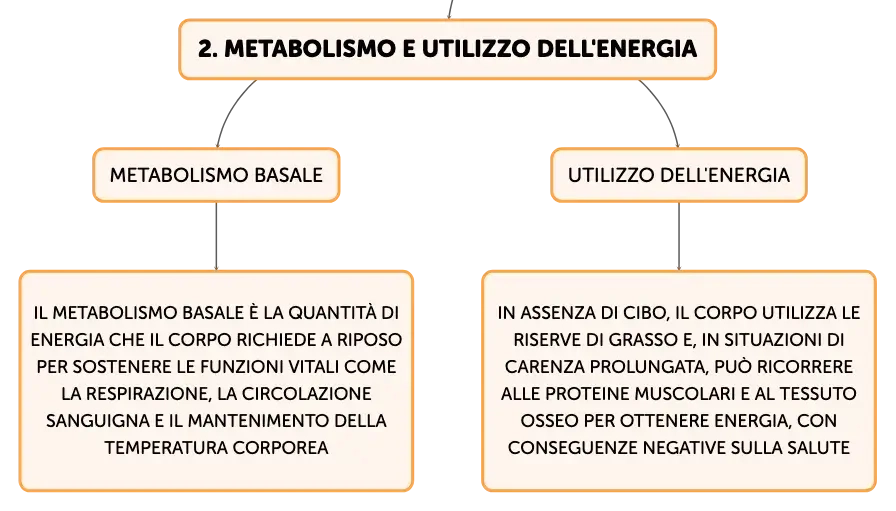 2. METABOLISMO E UTILIZZO DELL'ENERGIA

METABOLISMO BASALE

IL METABOLISMO BASALE È LA QUANTITÀ DI ENERGIA CHE IL CORPO RICHIEDE A RIPOSO PER SOSTENERE LE FUNZIONI VITALI COME LA RESPIRAZIONE, LA CIRCOLAZIONE SANGUIGNA E IL MANTENIMENTO DELLA TEMPERATURA CORPOREA

UTILIZZO DELL'ENERGIA

IN ASSENZA DI CIBO, IL CORPO UTILIZZA LE RISERVE DI GRASSO E, IN SITUAZIONI DI CARENZA PROLUNGATA, PUÒ RICORRERE ALLE PROTEINE MUSCOLARI E AL TESSUTO OSSEO PER OTTENERE ENERGIA, CON CONSEGUENZE NEGATIVE SULLA SALUTE